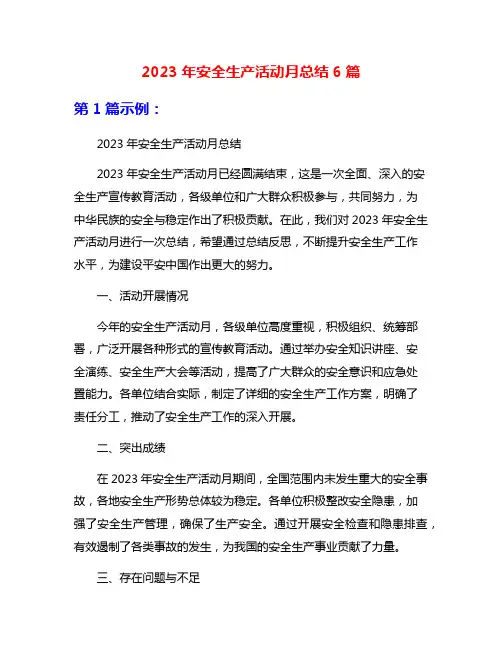 2023 年安全生产活动月总结 6 篇

第 1 篇示例：

2023 年安全生产活动月总结

2023 年安全生产活动月已经圆满结束，这是一次全面、深入的安全生产宣传教育活动，各级单位和广大群众积极参与，共同努力，为中华民族的安全与稳定作出了积极贡献。在此，我们对 2023 年安全生产活动月进行一次总结，希望通过总结反思，不断提升安全生产工作水平，为建设平安中国作出更大的努力。

一、活动开展情况

今年的安全生产活动月，各级单位高度重视，积极组织、统筹部署，广泛开展各种形式的宣传教育活动。通过举办安全知识讲座、安全演练、安全生产大会等活动，提高了广大群众的安全意识和应急处置能力。各单位结合实际，制定了详细的安全生产工作方案，明确了责任分工，推动了安全生产工作的深入开展。

二、突出成绩

在 2023 年安全生产活动月期间，全国范围内未发生重大的安全事故，各地安全生产形势总体较为稳定。各单位积极整改安全隐患，加强了安全生产管理，确保了生产安全。通过开展安全检查和隐患排查，有效遏制了各类事故的发生，为我国的安全生产事业贡献了力量。

三、存在问题与不足